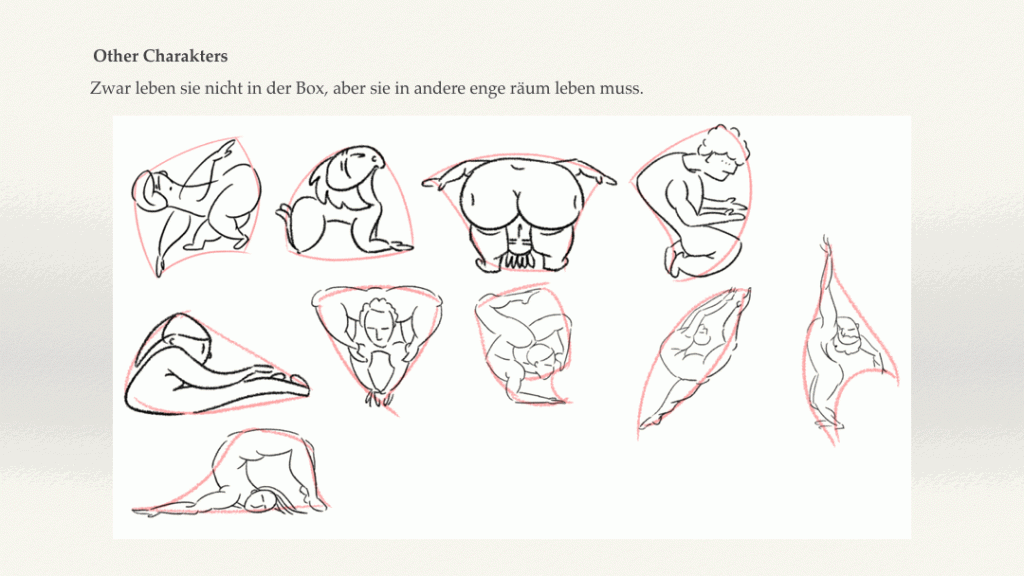 Other Charakters

Zwar leben sie nicht in der Box, aber sie in andere enge räum leben muss.